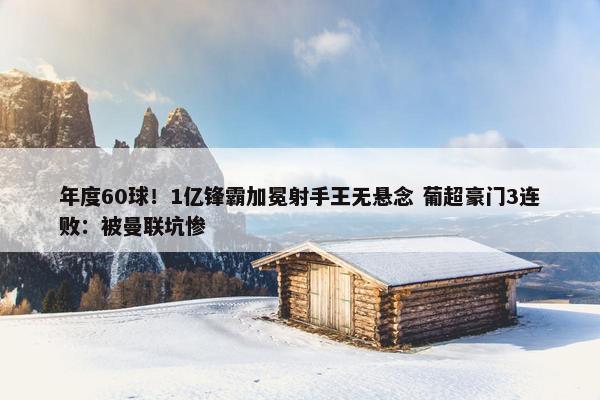 年度60球！1亿锋霸加冕射手王无悬念 葡超豪门3连败：被曼联坑惨